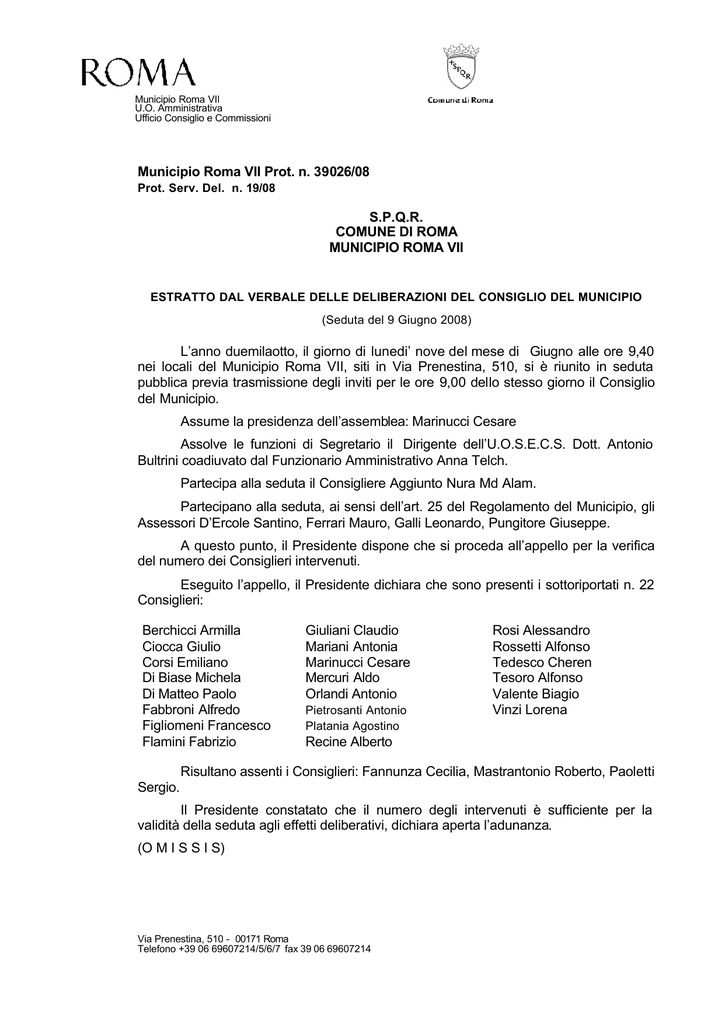 ROMA
Municipio Roma VII
U.O. Amministrativa
Ufficio Consiglio e Commissioni

SPQR
Comune di Roma

Municipio Roma VII Prot. n. 39026/08
Prot. Serv. Del. n. 19/08

S.P.Q.R.
COMUNE DI ROMA
MUNICIPIO ROMA VII

ESTRATTO DAL VERBALE DELLE DELIBERAZIONI DEL CONSIGLIO DEL MUNICIPIO

(Seduta del 9 Giugno 2008)

L'anno duemilaotto, il giorno di lunedi' nove del mese di Giugno alle ore 9,40 nei locali del Municipio Roma VII, siti in Via Prenestina, 510, si è riunito in seduta pubblica previa trasmissione degli inviti per le ore 9,00 dello stesso giorno il Consiglio del Municipio.

Assume la presidenza dell'assemblea: Marinucci Cesare

Assolve le funzioni di Segretario il Dirigente dell'U.O.S.E.C.S. Dott. Antonio Bultrini coadiuvato dal Funzionario Amministrativo Anna Telch.

Partecipa alla seduta il Consigliere Aggiunto Nura Md Alam.

Partecipano alla seduta, ai sensi dell'art. 25 del Regolamento del Municipio, gli Assessori D'Ercole Santino, Ferrari Mauro, Galli Leonardo, Pungitore Giuseppe.

A questo punto, il Presidente dispone che si proceda all'appello per la verifica del numero dei Consiglieri intervenuti.

Eseguito l'appello, il Presidente dichiara che sono presenti i sottoriportati n. 22 Consiglieri:

Berchicci Armilla
Ciocca Giulio
Corsi Emiliano
Di Biase Michela
Di Matteo Paolo
Fabbroni Alfredo
Figliomeni Francesco
Flamini Fabrizio

Giuliani Claudio
Mariani Antonia
Marinucci Cesare
Mercuri Aldo
Orlandi Antonio
Pietrosanti Antonio
Platania Agostino
Recine Alberto

Rosi Alessandro
Rossetti Alfonso
Tedesco Cheren
Tesoro Alfonso
Valente Biagio
Vinzi Lorena

Risultano assenti i Consiglieri: Fannunza Cecilia, Mastrantonio Roberto, Paoletti Sergio.

Il Presidente constatato che il numero degli intervenuti è sufficiente per la validità della seduta agli effetti deliberativi, dichiara aperta l'adunanza.

(O M I S S I S)

Via Prenestina, 510 - 00171 Roma
Telefono +39 06 69607214/5/6/7 fax 39 06 69607214